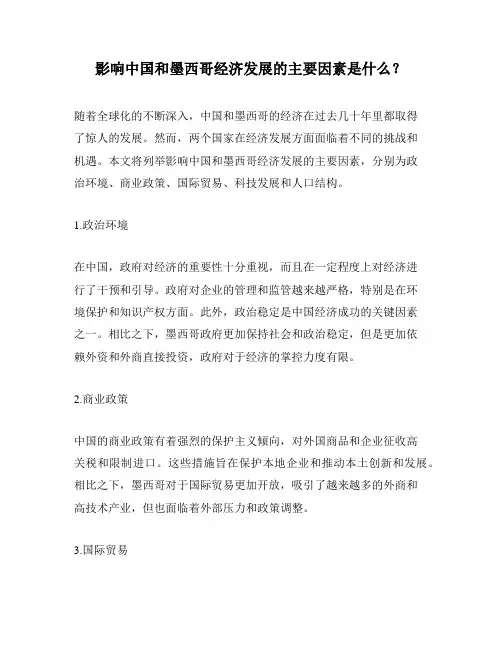 影响中国和墨西哥经济发展的主要因素是什么？

随着全球化的不断深入，中国和墨西哥的经济在过去几十年里都取得了惊人的发展。然而，两个国家在经济发展方面面临着不同的挑战和机遇。本文将列举影响中国和墨西哥经济发展的主要因素，分别为政治环境、商业政策、国际贸易、科技发展和人口结构。

1.政治环境

在中国，政府对经济的重要性十分重视，而且在一定程度上对经济进行了干预和引导。政府对企业的管理和监管越来越严格，特别是在环境保护和知识产权方面。此外，政治稳定是中国经济成功的关键因素之一。相比之下，墨西哥政府更加保持社会和政治稳定，但是更加依赖外资和外商直接投资，政府对于经济的掌控力度有限。

2.商业政策

中国的商业政策有着强烈的保护主义倾向，对外国商品和企业征收高关税和限制进口。这些措施旨在保护本地企业和推动本土创新和发展。相比之下，墨西哥对于国际贸易更加开放，吸引了越来越多的外商和高技术产业，但也面临着外部压力和政策调整。

3.国际贸易